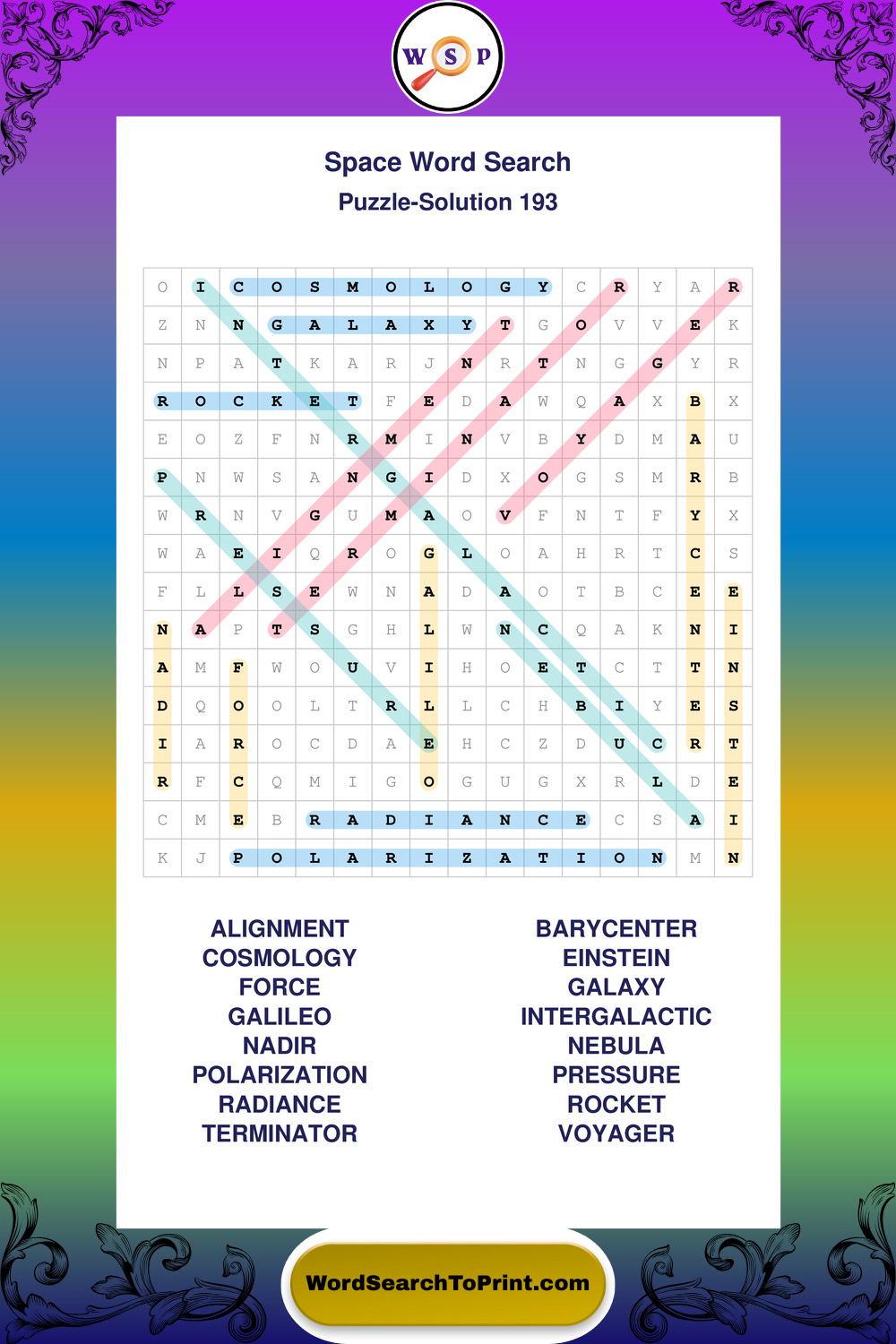 W S P

Space Word Search

Puzzle-Solution 193

| O | I | C | O | S | M | O | L | O | G | Y | C | R | Y | A | R |
|---|---|---|---|---|---|---|---|---|---|---|---|---|---|---|---|
| Z | N | N | G | A | L | A | X | Y | T | G | O | V | V | E | K |
| N | P | A | T | K | A | R | J | N | R | T | N | G | G | Y | R |
| R | O | C | K | E | T | F | E | D | A | W | Q | A | X | B | X |
| E | O | Z | F | N | R | M | I | N | V | B | Y | D | M | A | U |
| P | N | W | S | A | N | G | I | D | X | O | G | S | M | R | B |
| W | R | N | V | G | U | M | A | O | V | F | N | T | F | Y | X |
| W | A | E | I | Q | R | O | G | L | O | A | H | R | T | C | S |
| F | L | L | S | E | W | N | A | D | A | O | T | B | C | E | E |
| N | A | P | T | S | G | H | L | W | N | C | Q | A | K | N | I |
| A | M | F | W | O | U | V | I | H | O | E | T | C | T | T | N |
| D | Q | O | O | L | T | R | L | L | C | H | B | I | Y | E | S |
| I | A | R | O | C | D | A | E | H | C | Z | D | U | C | R | T |
| R | F | C | Q | M | I | G | O | G | U | G | X | R | L | D | E |
| C | M | E | B | R | A | D | I | A | N | C | E | C | S | A | I |
| K | J | P | O | L | A | R | I | Z | A | T | I | O | N | M | N |

ALIGNMENT
COSMOLOGY
FORCE
GALILEO
NADIR
POLARIZATION
RADIANCE
TERMINATOR

BARYCENTER
EINSTEIN
GALAXY
INTERGALACTIC
NEBULA
PRESSURE
ROCKET
VOYAGER

WordSearchToPrint.com